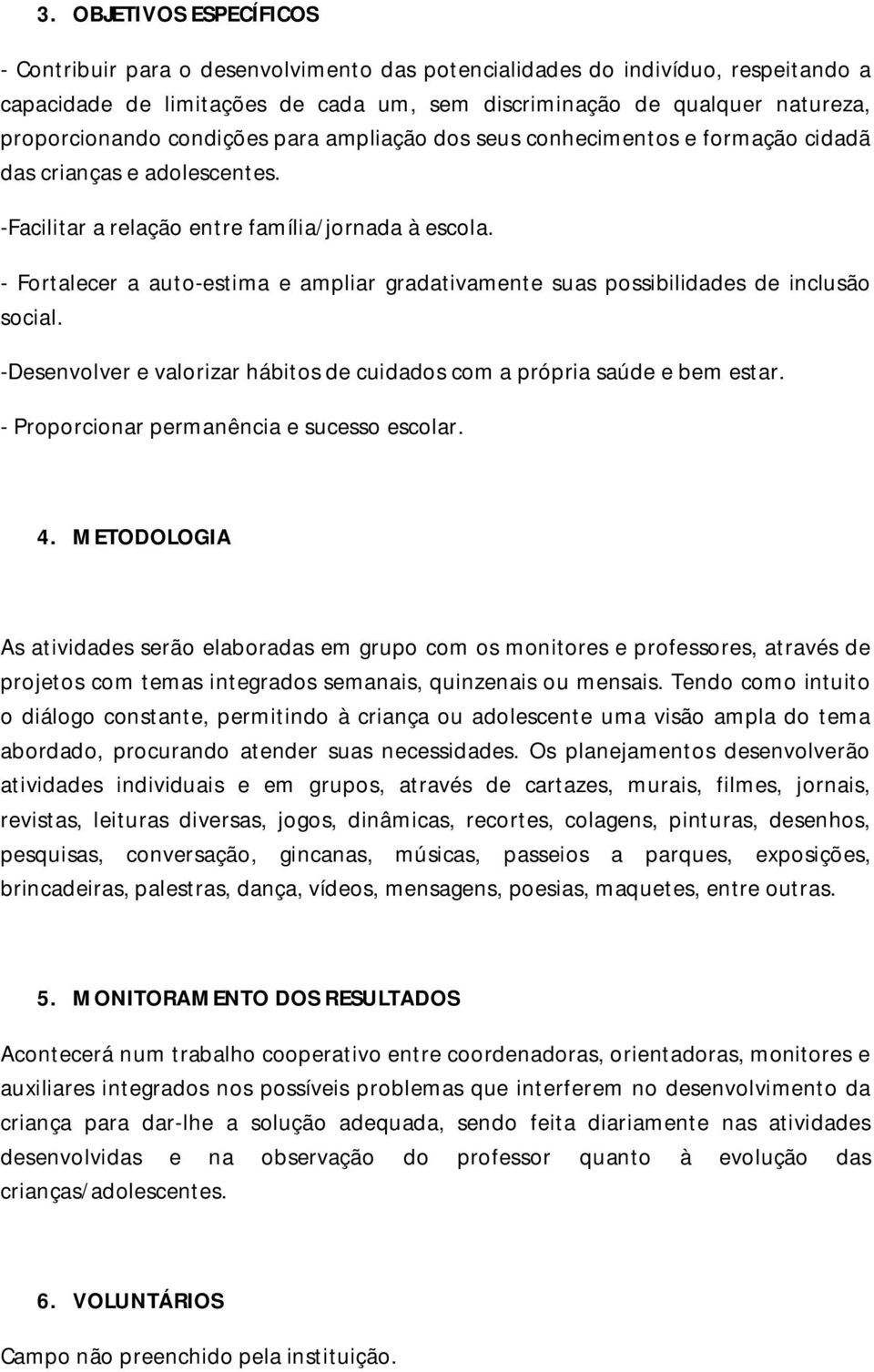 3. OBJETIVOS ESPECÍFICOS

- Contribuir para o desenvolvimento das potencialidades do indivíduo, respeitando a capacidade de limitações de cada um, sem discriminação de qualquer natureza, proporcionando condições para ampliação dos seus conhecimentos e formação cidadã das crianças e adolescentes.

-Facilitar a relação entre família/jornada à escola.

- Fortalecer a auto-estima e ampliar gradativamente suas possibilidades de inclusão social.

-Desenvolver e valorizar hábitos de cuidados com a própria saúde e bem estar.

- Proporcionar permanência e sucesso escolar.

4. METODOLOGIA

As atividades serão elaboradas em grupo com os monitores e professores, através de projetos com temas integrados semanais, quinzenais ou mensais. Tendo como intuito o diálogo constante, permitindo à criança ou adolescente uma visão ampla do tema abordado, procurando atender suas necessidades. Os planejamentos desenvolverão atividades individuais e em grupos, através de cartazes, murais, filmes, jornais, revistas, leituras diversas, jogos, dinâmicas, recortes, colagens, pinturas, desenhos, pesquisas, conversação, gincanas, músicas, passeios a parques, exposições, brincadeiras, palestras, dança, vídeos, mensagens, poesias, maquetes, entre outras.

5. MONITORAMENTO DOS RESULTADOS

Acontecerá num trabalho cooperativo entre coordenadoras, orientadoras, monitores e auxiliares integrados nos possíveis problemas que interferem no desenvolvimento da criança para dar-lhe a solução adequada, sendo feita diariamente nas atividades desenvolvidas e na observação do professor quanto à evolução das crianças/adolescentes.

6. VOLUNTÁRIOS

Campo não preenchido pela instituição.